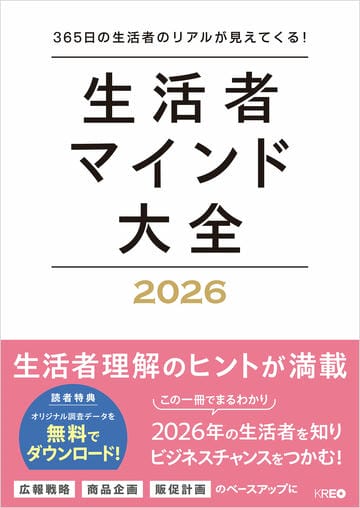 365日の生活者のリアルが見えてくる!

生活者
マインド
大全

2026

生活者理解のヒントが満載

読者特典
オリジナル調査データを
無料で
ダウンロード!

この一冊でまるわかり
2026年の生活者を知り
ビジネスチャンスをつかむ!

広報戦略 商品企画 販促計画 のベースアップに

KREO